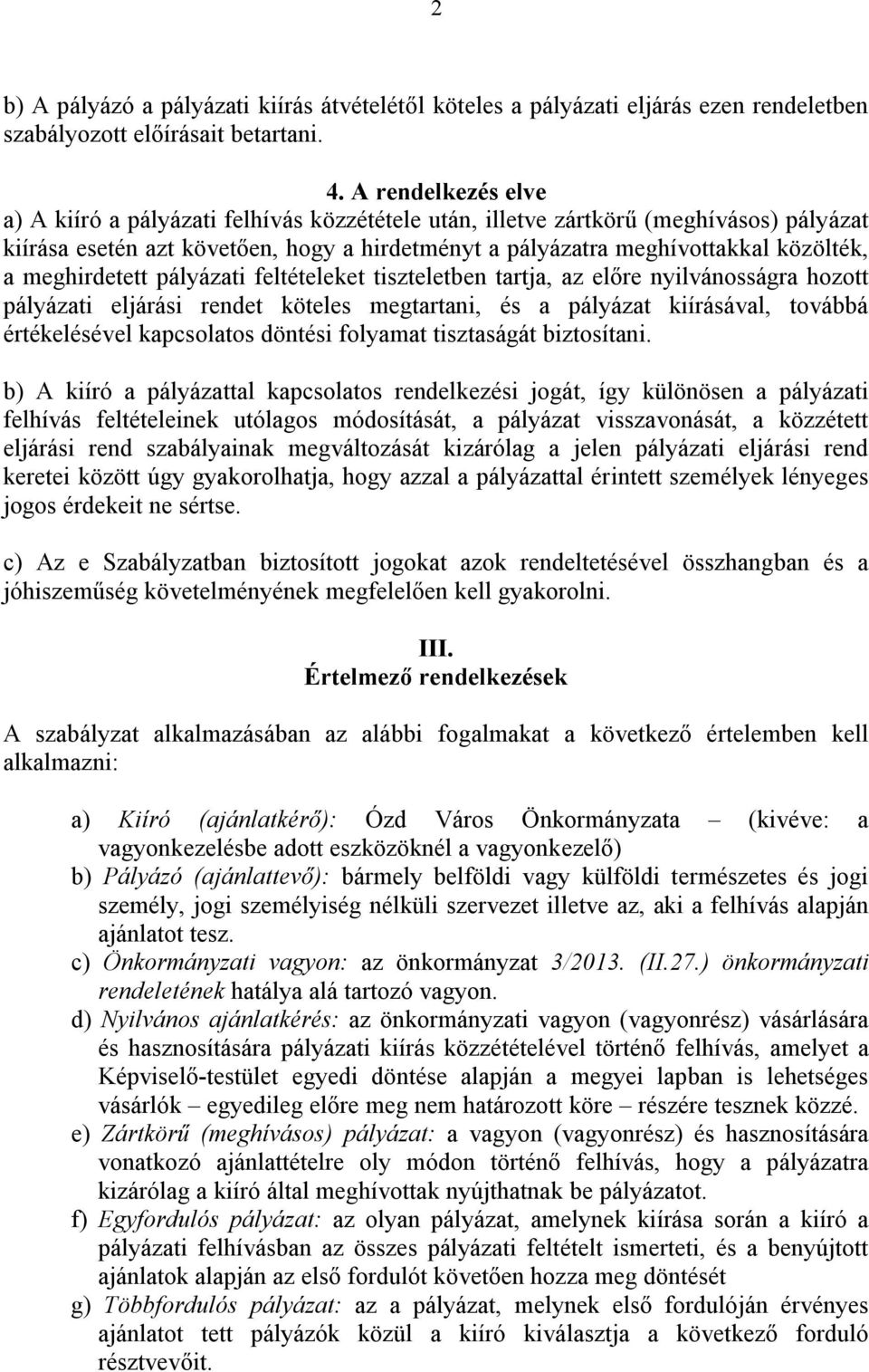 2

b) A pályázó a pályázati kiírás átvételétől köteles a pályázati eljárás ezen rendeletben szabályozott előírásait betartani.

4. A rendelkezés elve
a) A kiíró a pályázati felhívás közzététele után, illetve zártkörű (meghívásos) pályázat kiírása esetén azt követően, hogy a hirdetményt a pályázatra meghívottakkal közölték, a meghirdetett pályázati feltételeket tiszteletben tartja, az előre nyilvánosságra hozott pályázati eljárási rendet köteles megtartani, és a pályázat kiírásával, továbbá értékelésével kapcsolatos döntési folyamat tisztaságát biztosítani.

b) A kiíró a pályázattal kapcsolatos rendelkezési jogát, így különösen a pályázati felhívás feltételeinek utólagos módosítását, a pályázat visszavonását, a közzétett eljárási rend szabályainak megváltozását kizárólag a jelen pályázati eljárási rend keretei között úgy gyakorolhatja, hogy azzal a pályázattal érintett személyek lényeges jogos érdekeit ne sértse.

c) Az e Szabályzatban biztosított jogokat azok rendeltetésével összhangban és a jóhiszeműség követelményének megfelelően kell gyakorolni.

III.
Értelmező rendelkezések

A szabályzat alkalmazásában az alábbi fogalmakat a következő értelemben kell alkalmazni:

a) Kiíró (ajánlatkérő): Ózd Város Önkormányzata – (kivéve: a vagyonkezelésbe adott eszközöknél a vagyonkezelő)
b) Pályázó (ajánlattevő): bármely belföldi vagy külföldi természetes és jogi személy, jogi személyiség nélküli szervezet illetve az, aki a felhívás alapján ajánlatot tesz.
c) Önkormányzati vagyon: az önkormányzat 3/2013. (II.27.) önkormányzati rendeletének hatálya alá tartozó vagyon.
d) Nyilvános ajánlatkérés: az önkormányzati vagyon (vagyonrész) vásárlására és hasznosítására pályázati kiírás közzétételével történő felhívás, amelyet a Képviselő-testület egyedi döntése alapján a megyei lapban is lehetséges vásárlók – egyedileg előre meg nem határozott köre – részére tesznek közzé.
e) Zártkörű (meghívásos) pályázat: a vagyon (vagyonrész) és hasznosítására vonatkozó ajánlattételre oly módon történő felhívás, hogy a pályázatra kizárólag a kiíró által meghívottak nyújthatnak be pályázatot.
f) Egyfordulós pályázat: az olyan pályázat, amelynek kiírása során a kiíró a pályázati felhívásban az összes pályázati feltételt ismerteti, és a benyújtott ajánlatok alapján az első fordulót követően hozza meg döntését
g) Többfordulós pályázat: az a pályázat, melynek első fordulóján érvényes ajánlatot tett pályázók közül a kiíró kiválasztja a következő forduló résztvevőit.